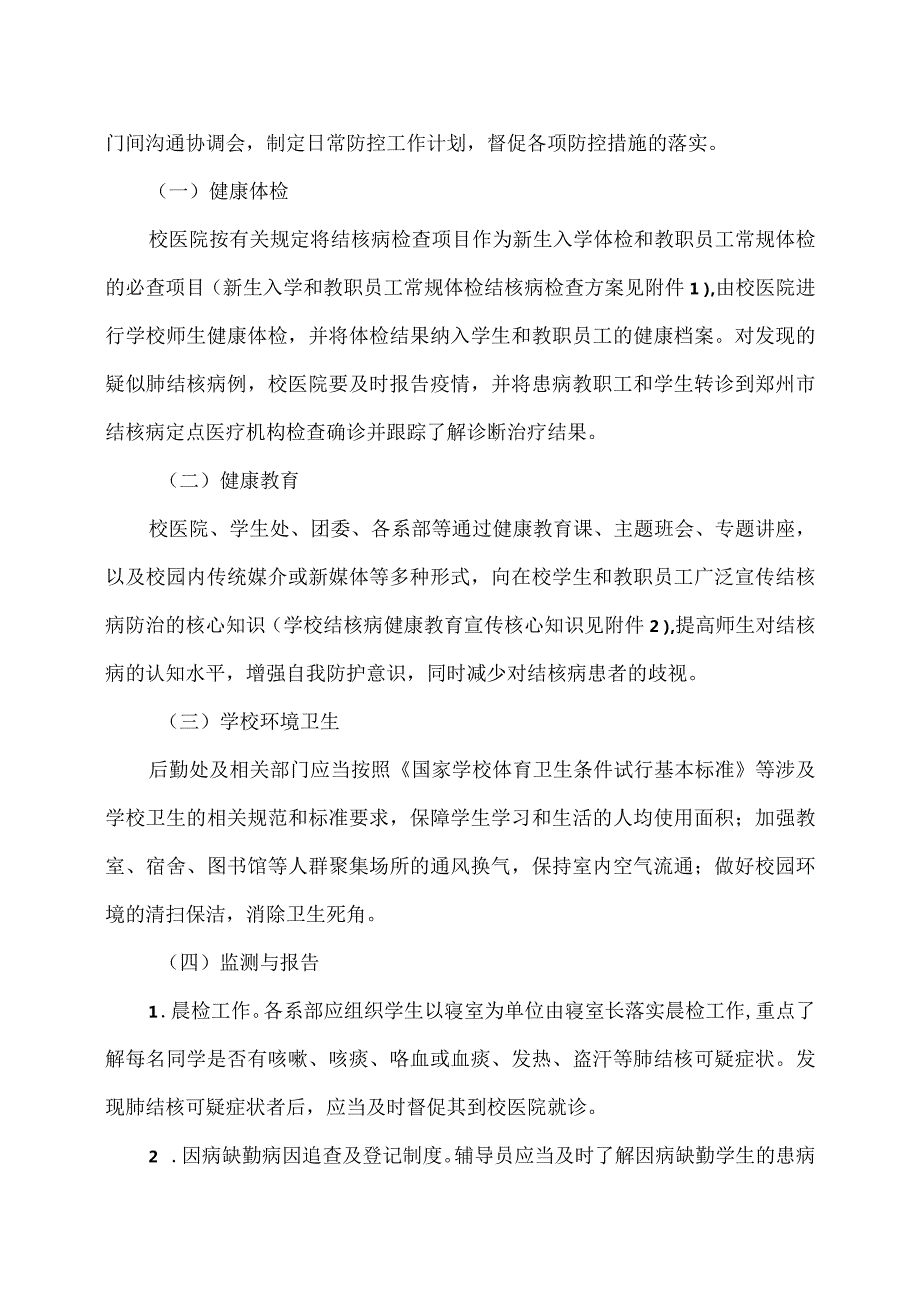 门间沟通协调会，制定日常防控工作计划，督促各项防控措施的落实。

（一）健康体检

校医院按有关规定将结核病检查项目作为新生入学体检和教职员工常规体检的必查项目（新生入学和教职员工常规体检结核病检查方案见附件1),由校医院进行学校师生健康体检，并将体检结果纳入学生和教职员工的健康档案。对发现的疑似肺结核病例，校医院要及时报告疫情，并将患病教职工和学生转诊到郑州市结核病定点医疗机构检查确诊并跟踪了解诊断治疗结果。

（二）健康教育

校医院、学生处、团委、各系部等通过健康教育课、主题班会、专题讲座，以及校园内传统媒介或新媒体等多种形式，向在校学生和教职员工广泛宣传结核病防治的核心知识（学校结核病健康教育宣传核心知识见附件2),提高师生对结核病的认知水平，增强自我防护意识，同时减少对结核病患者的歧视。

（三）学校环境卫生

后勤处及相关部门应当按照《国家学校体育卫生条件试行基本标准》等涉及学校卫生的相关规范和标准要求，保障学生学习和生活的人均使用面积；加强教室、宿舍、图书馆等人群聚集场所的通风换气，保持室内空气流通；做好校园环境的清扫保洁，消除卫生死角。

（四）监测与报告

1.晨检工作。各系部应组织学生以寝室为单位由寝室长落实晨检工作,重点了解每名同学是否有咳嗽、咳痰、咯血或血痰、发热、盗汗等肺结核可疑症状。发现肺结核可疑症状者后，应当及时督促其到校医院就诊。

2.因病缺勤病因追查及登记制度。辅导员应当及时了解因病缺勤学生的患病